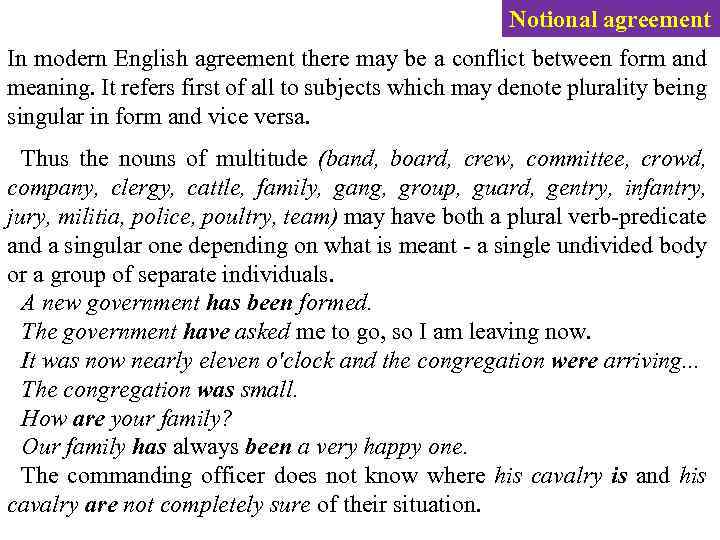 Notional agreement

In modern English agreement there may be a conflict between form and meaning. It refers first of all to subjects which may denote plurality being singular in form and vice versa.

Thus the nouns of multitude (band, board, crew, committee, crowd, company, clergy, cattle, family, gang, group, guard, gentry, infantry, jury, militia, police, poultry, team) may have both a plural verb-predicate and a singular one depending on what is meant - a single undivided body or a group of separate individuals.

A new government has been formed.

The government have asked me to go, so I am leaving now.

It was now nearly eleven o'clock and the congregation were arriving...

The congregation was small.

How are your family?

Our family has always been a very happy one.

The commanding officer does not know where his cavalry is and his cavalry are not completely sure of their situation.